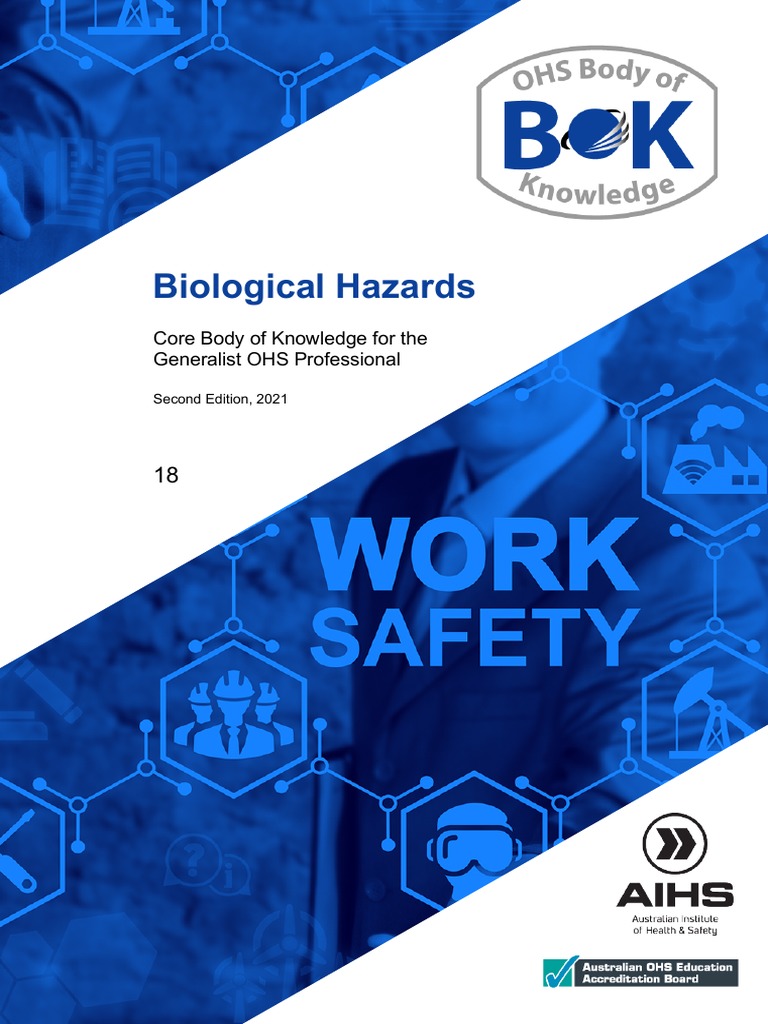 OHS Body of
BOK
Knowledge

Biological Hazards

Core Body of Knowledge for the Generalist OHS Professional

Second Edition, 2021

18

WORK
SAFETY

AIHS
Australian Institute of Health & Safety

Australian OHS Education Accreditation Board